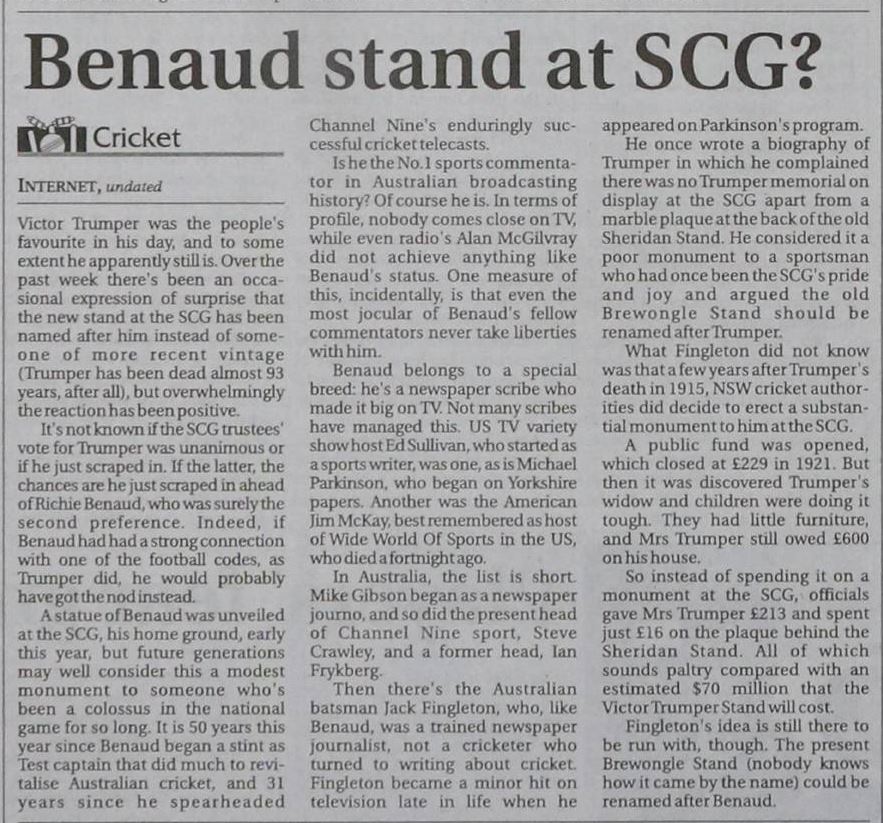 Benaud stand at SCG?

Cricket

INTERNET, undated

Victor Trumper was the people's favourite in his day, and to some extent he apparently still is. Over the past week there's been an occasional expression of surprise that the new stand at the SCG has been named after him instead of someone of more recent vintage (Trumper has been dead almost 93 years, after all), but overwhelmingly the reaction has been positive.

It's not known if the SCG trustees' vote for Trumper was unanimous or if he just scraped in. If the latter, the chances are he just scraped in ahead of Richie Benaud, who was surely the second preference. Indeed, if Benaud had had a strong connection with one of the football codes, as Trumper did, he would probably have got the nod instead.

A statue of Benaud was unveiled at the SCG, his home ground, early this year, but future generations may well consider this a modest monument to someone who's been a colossus in the national game for so long. It is 50 years this year since Benaud began a stint as Test captain that did much to revitalise Australian cricket, and 31 years since he spearheaded Channel Nine's enduringly successful cricket telecasts.

Is he the No.1 sports commentator in Australian broadcasting history? Of course he is. In terms of profile, nobody comes close on TV, while even radio's Alan McGilvray did not achieve anything like Benaud's status. One measure of this, incidentally, is that even the most jocular of Benaud's fellow commentators never take liberties with him.

Benaud belongs to a special breed: he's a newspaper scribe who made it big on TV. Not many scribes have managed this. US TV variety show host Ed Sullivan, who started as a sports writer, was one, as is Michael Parkinson, who began on Yorkshire papers. Another was the American Jim McKay, best remembered as host of Wide World Of Sports in the US, who died a fortnight ago.

In Australia, the list is short. Mike Gibson began as a newspaper journo, and so did the present head of Channel Nine sport, Steve Crawley, and a former head, Ian Frykberg.

Then there's the Australian batsman Jack Fingleton, who, like Benaud, was a trained newspaper journalist, not a cricketer who turned to writing about cricket. Fingleton became a minor hit on television late in life when he appeared on Parkinson's program.

He once wrote a biography of Trumper in which he complained there was no Trumper memorial on display at the SCG apart from a marble plaque at the back of the old Sheridan Stand. He considered it a poor monument to a sportsman who had once been the SCG's pride and joy and argued the old Brewongle Stand should be renamed after Trumper.

What Fingleton did not know was that a few years after Trumper's death in 1915, NSW cricket authorities did decide to erect a substantial monument to him at the SCG.

A public fund was opened, which closed at £229 in 1921. But then it was discovered Trumper's widow and children were doing it tough. They had little furniture, and Mrs Trumper still owed £600 on his house.

So instead of spending it on a monument at the SCG, officials gave Mrs Trumper £213 and spent just £16 on the plaque behind the Sheridan Stand. All of which sounds paltry compared with an estimated $70 million that the Victor Trumper Stand will cost.

Fingleton's idea is still there to be run with, though. The present Brewongle Stand (nobody knows how it came by the name) could be renamed after Benaud.